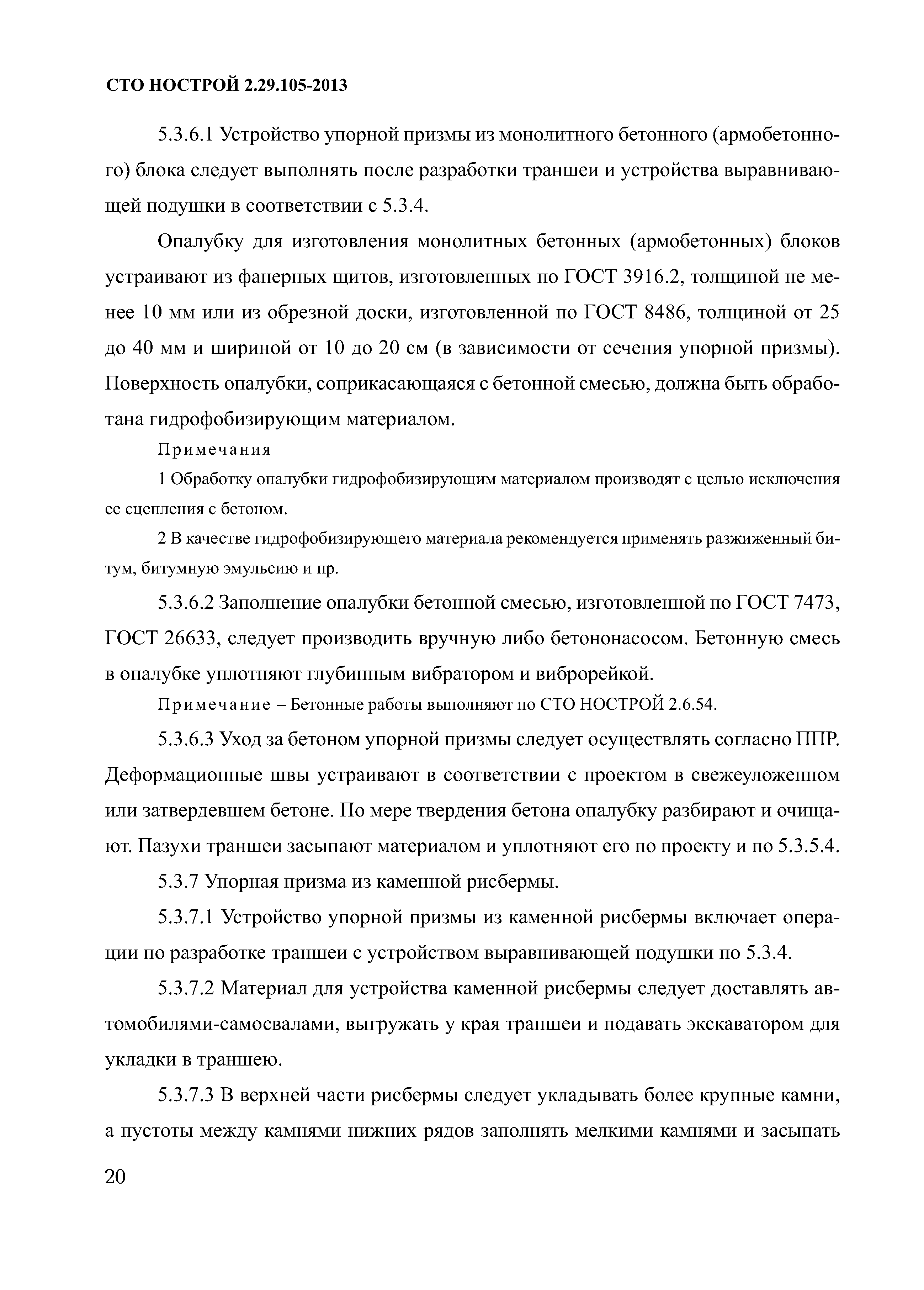 СТО НОСТРОЙ 2.29.105-2013

5.3.6.1 Устройство упорной призмы из монолитного бетонного (армобетонного) блока следует выполнять после разработки траншеи и устройства выравнивающей подушки в соответствии с 5.3.4.

Опалубку для изготовления монолитных бетонных (армобетонных) блоков устраивают из фанерных щитов, изготовленных по ГОСТ 3916.2, толщиной не менее 10 мм или из обрезной доски, изготовленной по ГОСТ 8486, толщиной от 25 до 40 мм и шириной от 10 до 20 см (в зависимости от сечения упорной призмы). Поверхность опалубки, соприкасающаяся с бетонной смесью, должна быть обработана гидрофобизирующим материалом.

Примечания

1 Обработку опалубки гидрофобизирующим материалом производят с целью исключения ее сцепления с бетоном.

2 В качестве гидрофобизирующего материала рекомендуется применять разжиженный битум, битумную эмульсию и пр.

5.3.6.2 Заполнение опалубки бетонной смесью, изготовленной по ГОСТ 7473, ГОСТ 26633, следует производить вручную либо бетононасосом. Бетонную смесь в опалубке уплотняют глубинным вибратором и виброрейкой.

Примечание – Бетонные работы выполняют по СТО НОСТРОЙ 2.6.54.

5.3.6.3 Уход за бетоном упорной призмы следует осуществлять согласно ППР. Деформационные швы устраивают в соответствии с проектом в свежеуложенном или затвердевшем бетоне. По мере твердения бетона опалубку разбирают и очищают. Пазухи траншеи засыпают материалом и уплотняют его по проекту и по 5.3.5.4.

5.3.7 Упорная призма из каменной рисбермы.

5.3.7.1 Устройство упорной призмы из каменной рисбермы включает операции по разработке траншеи с устройством выравнивающей подушки по 5.3.4.

5.3.7.2 Материал для устройства каменной рисбермы следует доставлять автомобилями-самосвалами, выгружать у края траншеи и подавать экскаватором для укладки в траншею.

5.3.7.3 В верхней части рисбермы следует укладывать более крупные камни, а пустоты между камнями нижних рядов заполнять мелкими камнями и засыпать

20